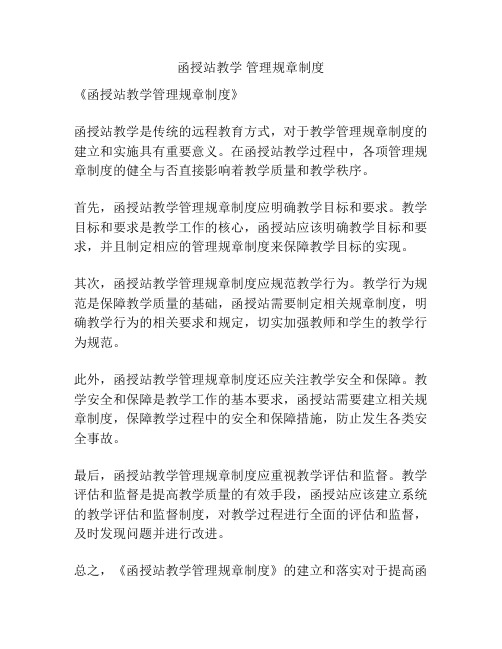 函授站教学 管理规章制度

《函授站教学管理规章制度》

函授站教学是传统的远程教育方式，对于教学管理规章制度的建立和实施具有重要意义。在函授站教学过程中，各项管理规章制度的健全与否直接影响着教学质量和教学秩序。

首先，函授站教学管理规章制度应明确教学目标和要求。教学目标和要求是教学工作的核心，函授站应该明确教学目标和要求，并且制定相应的管理规章制度来保障教学目标的实现。

其次，函授站教学管理规章制度应规范教学行为。教学行为规范是保障教学质量的基础，函授站需要制定相关规章制度，明确教学行为的相关要求和规定，切实加强教师和学生的教学行为规范。

此外，函授站教学管理规章制度还应关注教学安全和保障。教学安全和保障是教学工作的基本要求，函授站需要建立相关规章制度，保障教学过程中的安全和保障措施，防止发生各类安全事故。

最后，函授站教学管理规章制度应重视教学评估和监督。教学评估和监督是提高教学质量的有效手段，函授站应该建立系统的教学评估和监督制度，对教学过程进行全面的评估和监督，及时发现问题并进行改进。

总之，《函授站教学管理规章制度》的建立和落实对于提高函